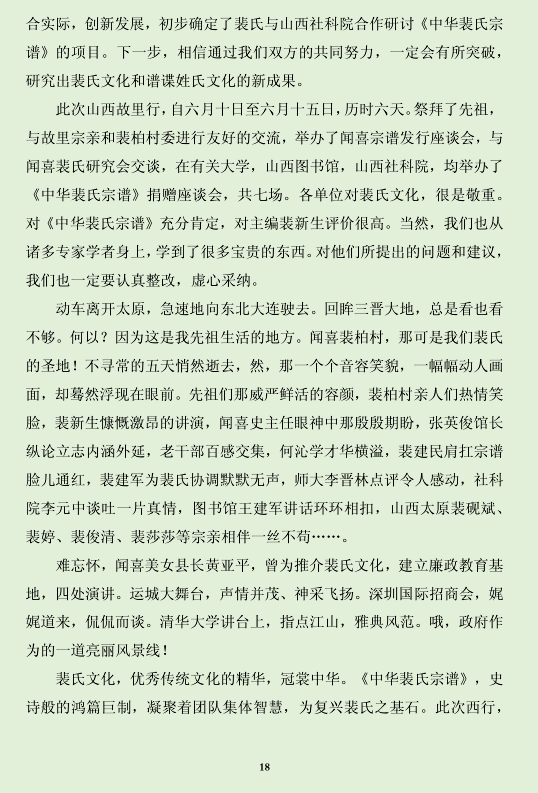 合实际，创新发展，初步确定了裴氏与山西社科院合作研讨《中华裴氏宗谱》的项目。下一步，相信通过我们双方的共同努力，一定会有所突破，研究出裴氏文化和谱谍姓氏文化的新成果。

此次山西故里行，自六月十日至六月十五日，历时六天。祭拜了先祖，与故里宗亲和裴柏村委进行友好的交流，举办了闻喜宗谱发行座谈会，与闻喜裴氏研究会交谈，在有关大学，山西图书馆，山西社科院，均举办了《中华裴氏宗谱》捐赠座谈会，共七场。各单位对裴氏文化，很是敬重。对《中华裴氏宗谱》充分肯定，对主编裴新生评价很高。当然，我们也从诸多专家学者身上，学到了很多宝贵的东西。对他们所提出的问题和建议，我们也一定要认真整改，虚心采纳。

动车离开太原，急速地向东北大连驶去。回眸三晋大地，总是看也看不够。何以？因为这是我先祖生活的地方。闻喜裴柏村，那可是我们裴氏的圣地！不寻常的五天悄然逝去，然，那一个个音容笑貌，一幅幅动人画面，却蓦然浮现在眼前。先祖们那威严鲜活的容颜，裴柏村亲人们热情笑脸，裴新生慷慨激昂的讲演，闻喜史主任眼神中那殷殷期盼，张英俊馆长纵论立志内涵外延，老干部百感交集，何沁学才华横溢，裴建民肩扛宗谱脸儿通红，裴建军为裴氏协调默默无声，师大李晋林点评令人感动，社科院李元中谈吐一片真情，图书馆王建军讲话环环相扣，山西太原裴砚斌、裴婷、裴俊清、裴莎莎等宗亲相伴一丝不苟……。

难忘怀，闻喜美女县长黄亚平，曾为推介裴氏文化，建立廉政教育基地，四处演讲。运城大舞台，声情并茂、神采飞扬。深圳国际招商会，娓娓道来，侃侃而谈。清华大学讲台上，指点江山，雅典风范。哦，政府作为的一道亮丽风景线！

裴氏文化，优秀传统文化的精华，冠裳中华。《中华裴氏宗谱》，史诗般的鸿篇巨制，凝聚着团队集体智慧，为复兴裴氏之基石。此次西行，

18